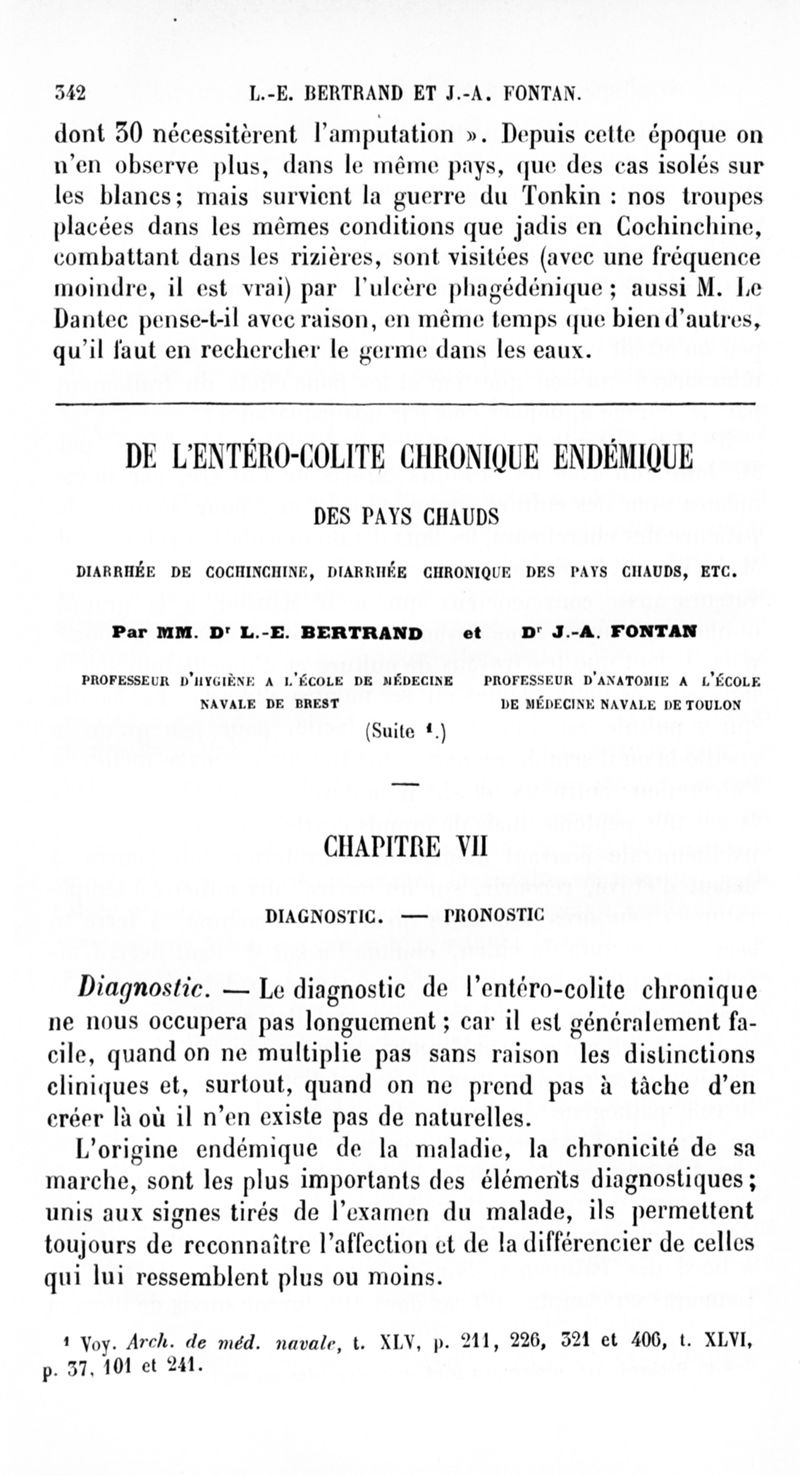 342 L.-E. BERTRAND ET J.-A. FONTAN.

dont 30 nécessitèrent l'amputation ». Depuis cette époque on n'en observe plus, dans le même pays, que des cas isolés sur les blancs; mais survient la guerre du Tonkin : nos troupes placées dans les mêmes conditions que jadis en Cochinchine, combattant dans les rizières, sont visitées (avec une fréquence moindre, il est vrai) par l'ulcère phagédénique; aussi M. Le Dantec pense-t-il avec raison, en même temps que bien d'autres, qu'il faut en rechercher le germe dans les eaux.

DE L'ENTÉRO-COLITE CHRONIQUE ENDÉMIQUE

DES PAYS CHAUDS

DIARRHÉE DE COCHINCHINE, DIARRHÉE CHRONIQUE DES PAYS CHAUDS, ETC.

Par MM. Dr L.-E. BERTRAND et Dr J.-A. FONTAN

PROFESSEUR D'HYGIÈNE A L'ÉCOLE DE MÉDECINE NAVALE DE BREST

PROFESSEUR D'ANATOMIE A L'ÉCOLE DE MÉDECINE NAVALE DE TOULON

(Suite ¹.)

CHAPITRE VII

DIAGNOSTIC. — PRONOSTIC

Diagnostic. — Le diagnostic de l'entéro-colite chronique ne nous occupera pas longuement; car il est généralement facile, quand on ne multiplie pas sans raison les distinctions cliniques et, surtout, quand on ne prend pas à tâche d'en créer là où il n'en existe pas de naturelles.

L'origine endémique de la maladie, la chronicité de sa marche, sont les plus importants des éléments diagnostiques; unis aux signes tirés de l'examen du malade, ils permettent toujours de reconnaître l'affection et de la différencier de celles qui lui ressemblent plus ou moins.

¹ Voy. Arch. de méd. navale, t. XLV, p. 211, 226, 321 et 406, t. XLVI, p. 37, 101 et 241.